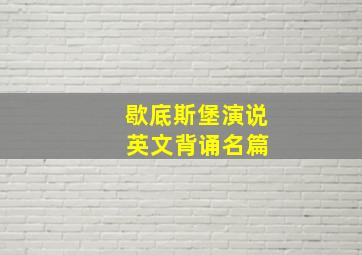 歇底斯堡演说
英文背诵名篇